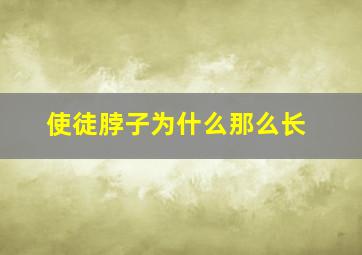 使徒脖子为什么那么长